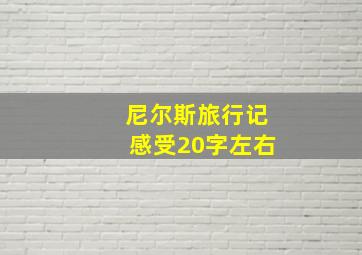 尼尔斯旅行记
感受20字左右